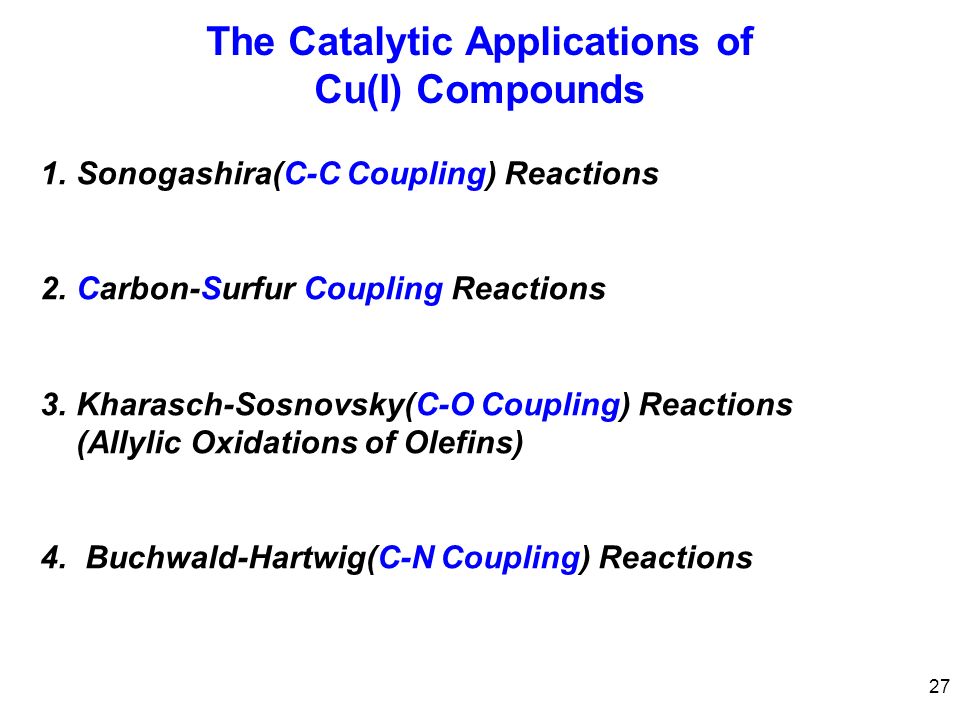 The Catalytic Applications of Cu(I) Compounds

1. Sonogashira(C-C Coupling) Reactions

2. Carbon-Surfur Coupling Reactions

3. Kharasch-Sosnovsky(C-O Coupling) Reactions
(Allylic Oxidations of Olefins)

4. Buchwald-Hartwig(C-N Coupling) Reactions

27